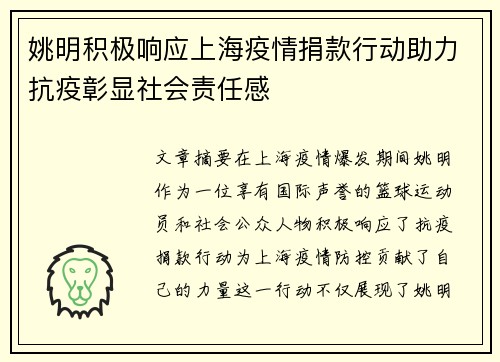 姚明积极响应上海疫情捐款行动助力抗疫彰显社会责任感

文章摘要在上海疫情爆发期间姚明作为一位享有国际声誉的篮球运动员和社会公众人物积极响应了抗疫捐款行动为上海疫情防控贡献了自己的力量这一行动不仅展现了姚明